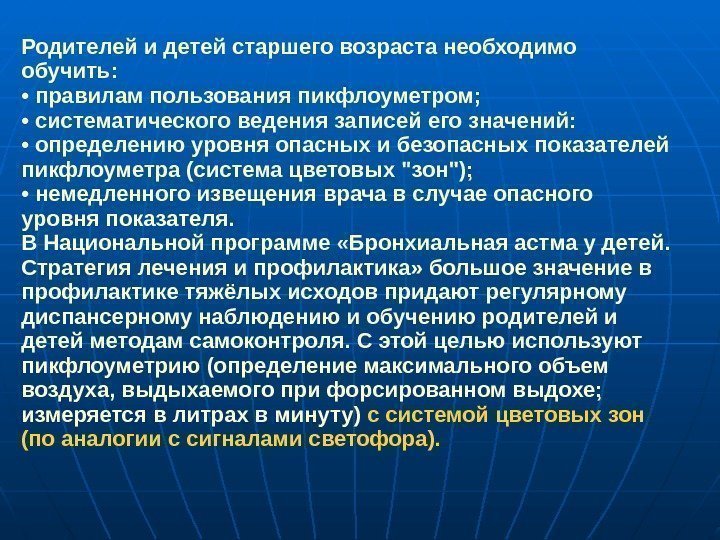 Родителей и детей старшего возраста необходимо обучить:
• правилам пользования пикфлоуметром;
• систематического ведения записей его значений:
• определению уровня опасных и безопасных показателей пикфлоуметра (система цветовых "зон");
• немедленного извещения врача в случае опасного уровня показателя.
В Национальной программе «Бронхиальная астма у детей. Стратегия лечения и профилактика» большое значение в профилактике тяжёлых исходов придают регулярному диспансерному наблюдению и обучению родителей и детей методам самоконтроля. С этой целью используют пикфлоуметрию (определение максимального объем воздуха, выдыхаемого при форсированном выдохе; измеряется в литрах в минуту) с системой цветовых зон (по аналогии с сигналами светофора).